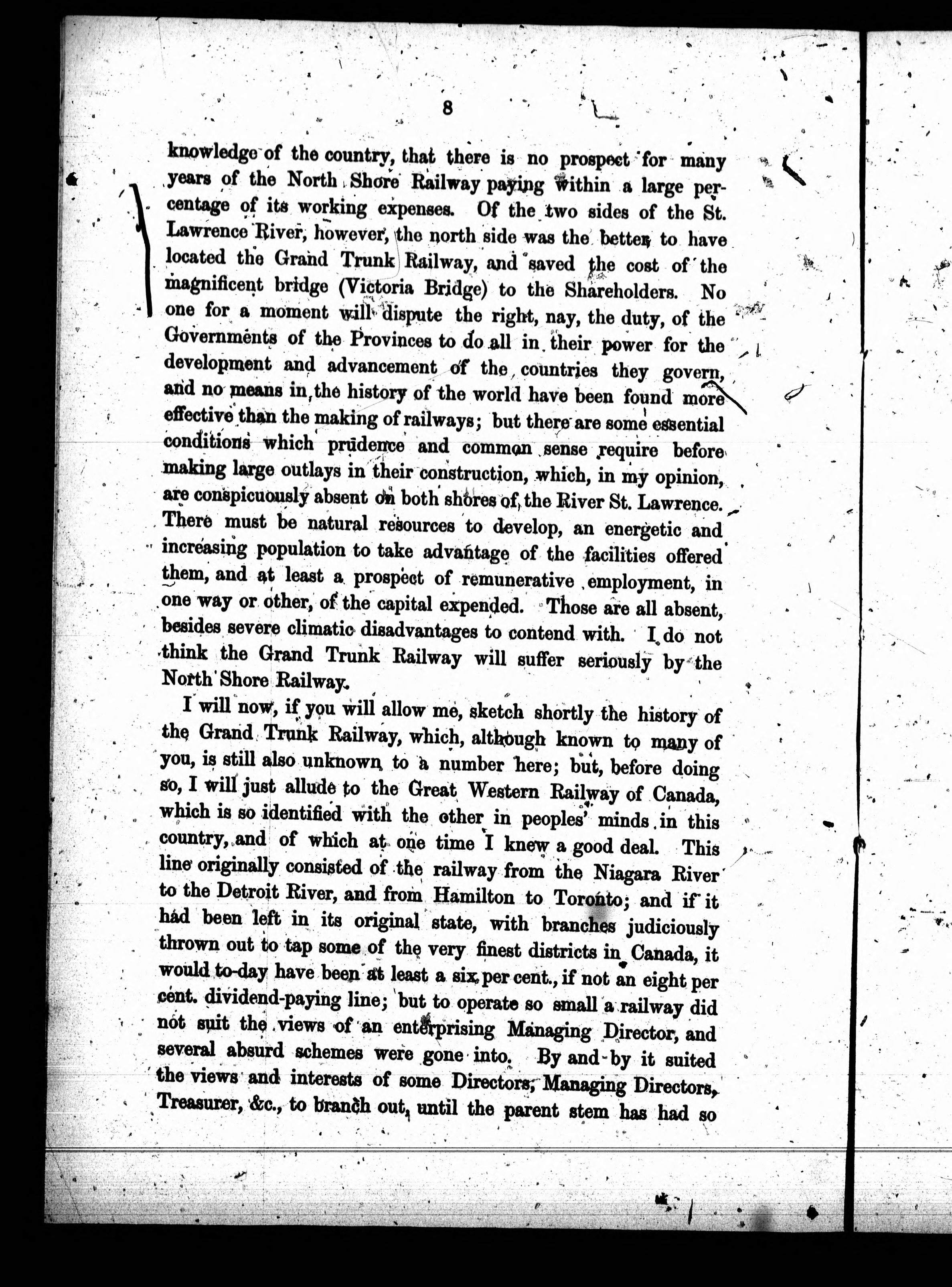 8

knowledge of the country, that there is no prospect for many years of the North Shore Railway paying within a large percentage of its working expenses. Of the two sides of the St. Lawrence River, however, the north side was the better to have located the Grand Trunk Railway, and saved the cost of the magnificent bridge (Victoria Bridge) to the Shareholders. No one for a moment will dispute the right, nay, the duty, of the Governments of the Provinces to do all in their power for the development and advancement of the countries they govern, and no means in the history of the world have been found more effective than the making of railways; but there are some essential conditions which prudence and common sense require before making large outlays in their construction, which, in my opinion, are conspicuously absent on both shores of the River St. Lawrence. There must be natural resources to develop, an energetic and increasing population to take advantage of the facilities offered them, and at least a prospect of remunerative employment, in one way or other, of the capital expended. Those are all absent, besides severe climatic disadvantages to contend with. I do not think the Grand Trunk Railway will suffer seriously by the North Shore Railway.

I will now, if you will allow me, sketch shortly the history of the Grand Trunk Railway, which, although known to many of you, is still also unknown to a number here; but, before doing so, I will just allude to the Great Western Railway of Canada, which is so identified with the other in peoples' minds in this country, and of which at one time I knew a good deal. This line originally consisted of the railway from the Niagara River to the Detroit River, and from Hamilton to Toronto; and if it had been left in its original state, with branches judiciously thrown out to tap some of the very finest districts in Canada, it would to-day have been at least a six per cent., if not an eight per cent. dividend-paying line; but to operate so small a railway did not suit the views of an enterprising Managing Director, and several absurd schemes were gone into. By and-by it suited the views and interests of some Directors, Managing Directors, Treasurer, &c., to branch out, until the parent stem has had so